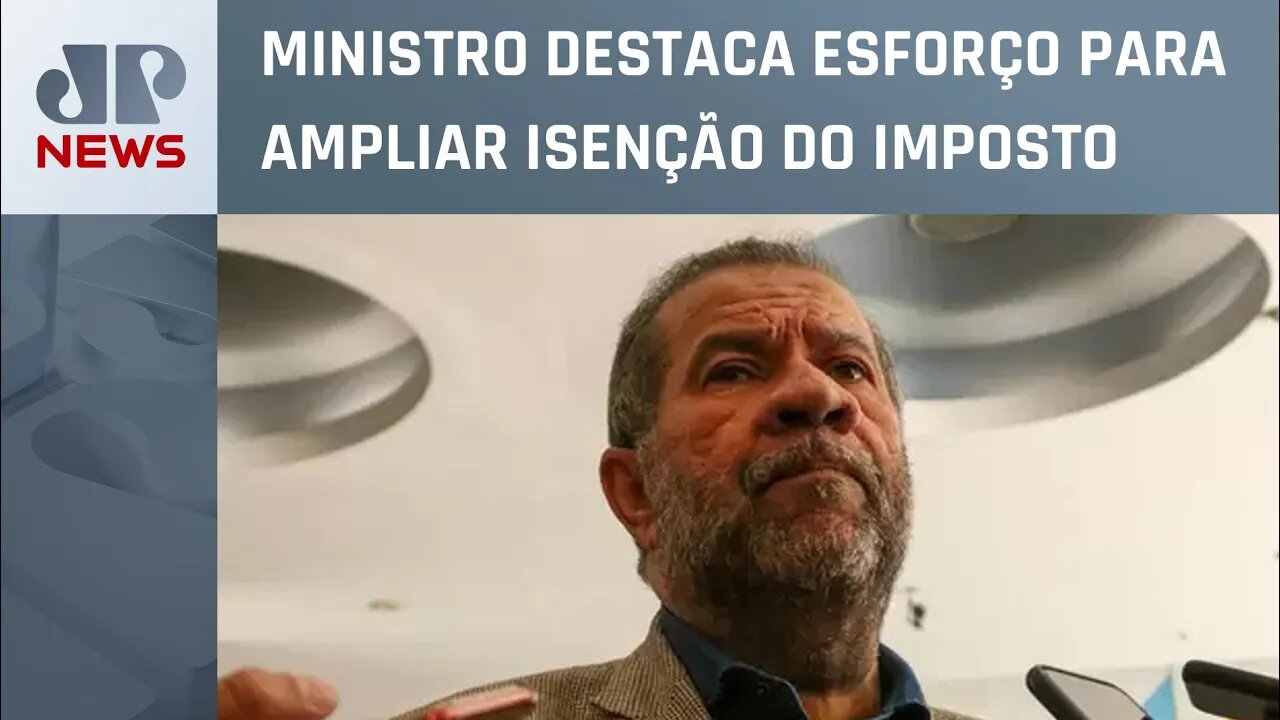 JP NEWS

MINISTRO DESTACA ESFORÇO PARA AMPLIAR ISENÇÃO DO IMPOSTO